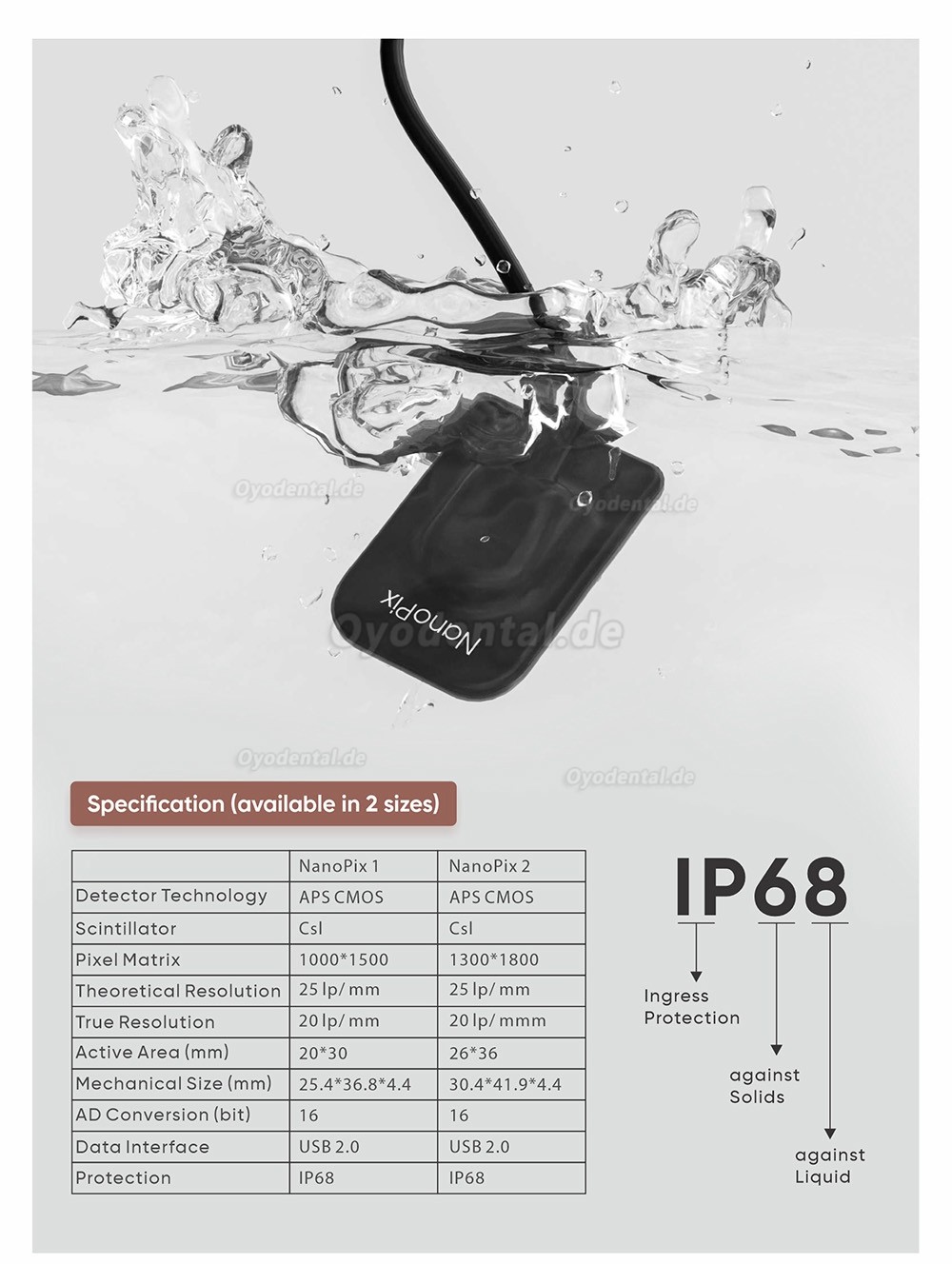 Oyodental.de

Oyodental.de

NanoPix

Oyodental.de

Oyodental.de

Oyodental.de

Specification (available in 2 sizes)

| | NanoPix 1 | NanoPix 2 |
|---|---|---|
| Detector Technology | APS CMOS | APS CMOS |
| Scintillator | CsI | CsI |
| Pixel Matrix | 1000*1500 | 1300*1800 |
| Theoretical Resolution | 25 lp/ mm | 25 lp/ mm |
| True Resolution | 20 lp/ mm | 20 lp/ mmm |
| Active Area (mm) | 20*30 | 26*36 |
| Mechanical Size (mm) | 25.4*36.8*4.4 | 30.4*41.9*4.4 |
| AD Conversion (bit) | 16 | 16 |
| Data Interface | USB 2.0 | USB 2.0 |
| Protection | IP68 | IP68 |

IP68

Ingress Protection

against Solids

against Liquid